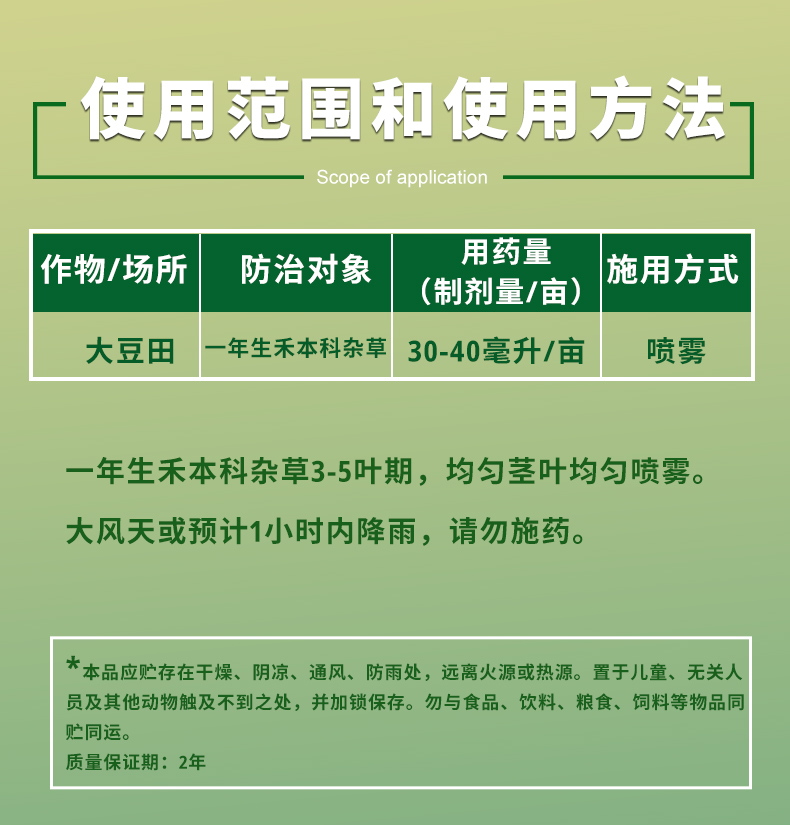 使用范围和使用方法

Scope of application

| 作物/场所 | 防治对象 | 用药量（制剂量/亩） | 施用方式 |
|---|---|---|---|
| 大豆田 | 一年生禾本科杂草 | 30-40毫升/亩 | 喷雾 |

一年生禾本科杂草3-5叶期，均匀茎叶均匀喷雾。

大风天或预计1小时内降雨，请勿施药。

*本品应贮存在干燥、阴凉、通风、防雨处，远离火源或热源。置于儿童、无关人员及其他动物触及不到之处，并加锁保存。勿与食品、饮料、粮食、饲料等物品同贮同运。
质量保证期：2年